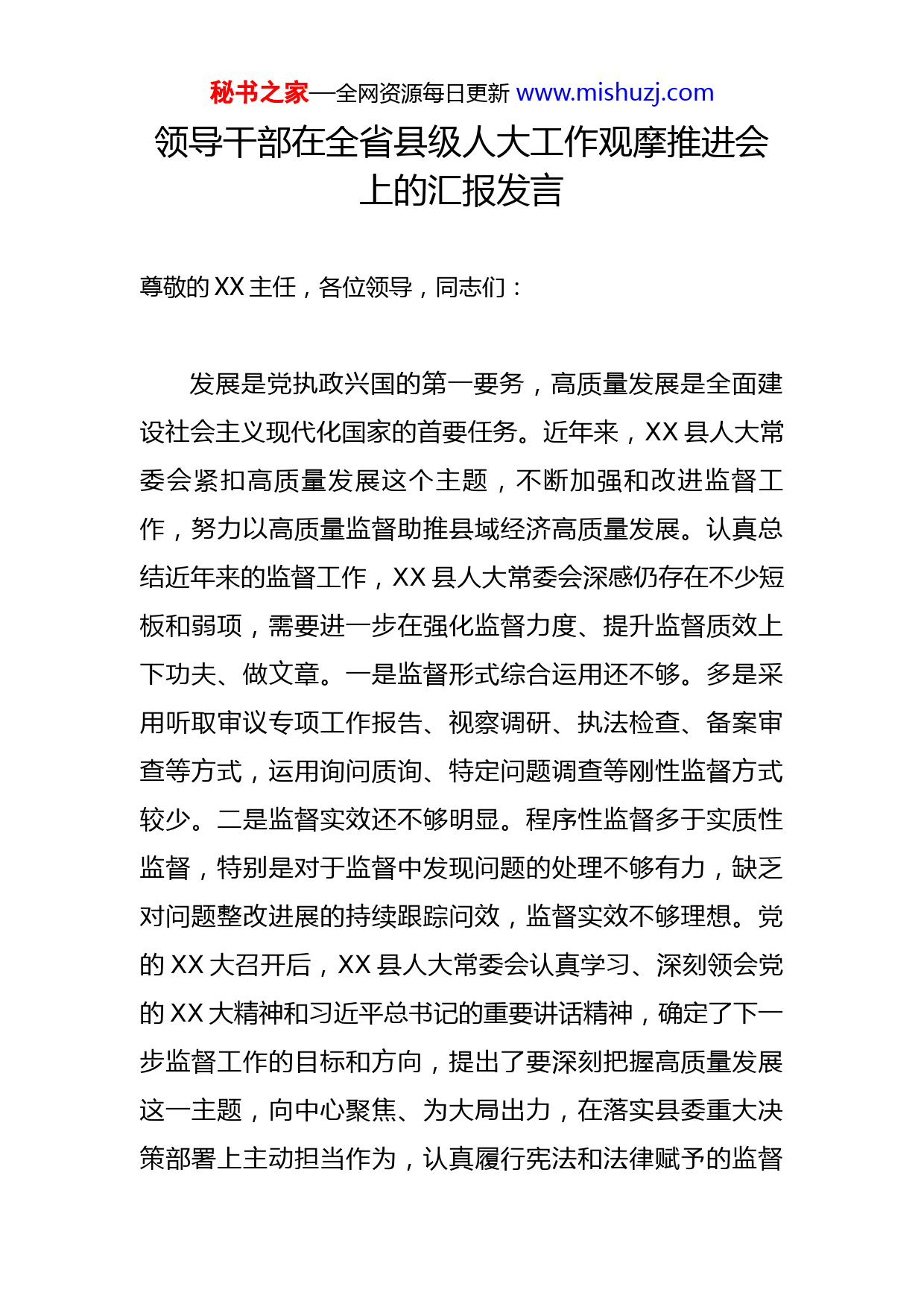 秘书之家—全网资源每日更新 www.mishuzj.com

领导干部在全省县级人大工作观摩推进会上的汇报发言

尊敬的XX主任，各位领导，同志们：

发展是党执政兴国的第一要务，高质量发展是全面建设社会主义现代化国家的首要任务。近年来，XX县人大常委会紧扣高质量发展这个主题，不断加强和改进监督工作，努力以高质量监督助推县域经济高质量发展。认真总结近年来的监督工作，XX县人大常委会深感仍存在不少短板和弱项，需要进一步在强化监督力度、提升监督质效上下功夫、做文章。一是监督形式综合运用还不够。多是采用听取审议专项工作报告、视察调研、执法检查、备案审查等方式，运用询问质询、特定问题调查等刚性监督方式较少。二是监督实效还不够明显。程序性监督多于实质性监督，特别是对于监督中发现问题的处理不够有力，缺乏对问题整改进展的持续跟踪问效，监督实效不够理想。党的XX大召开后，XX县人大常委会认真学习、深刻领会党的XX大精神和习近平总书记的重要讲话精神，确定了下一步监督工作的目标和方向，提出了要深刻把握高质量发展这一主题，向中心聚焦、为大局出力，在落实县委重大决策部署上主动担当作为，认真履行宪法和法律赋予的监督